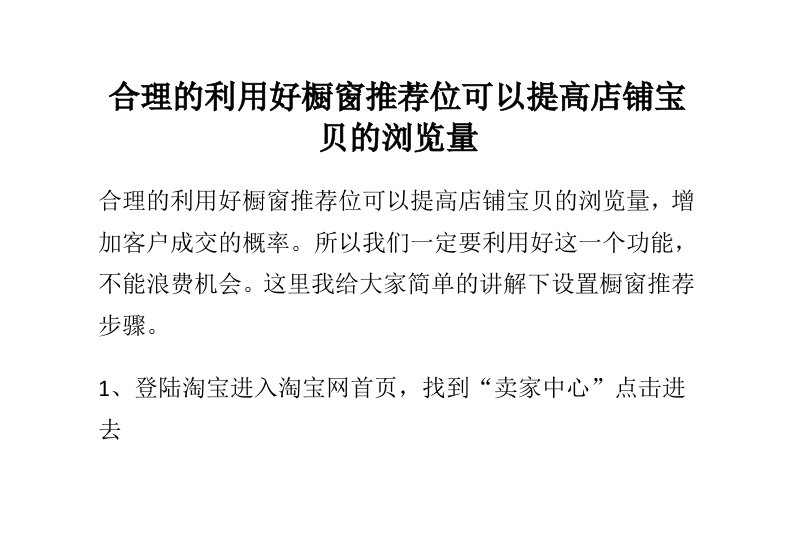 合理的利用好橱窗推荐位可以提高店铺宝贝的浏览量

合理的利用好橱窗推荐位可以提高店铺宝贝的浏览量，增加客户成交的概率。所以我们一定要利用好这一个功能，不能浪费机会。这里我给大家简单的讲解下设置橱窗推荐步骤。

1、登陆淘宝进入淘宝网首页，找到“卖家中心”点击进去